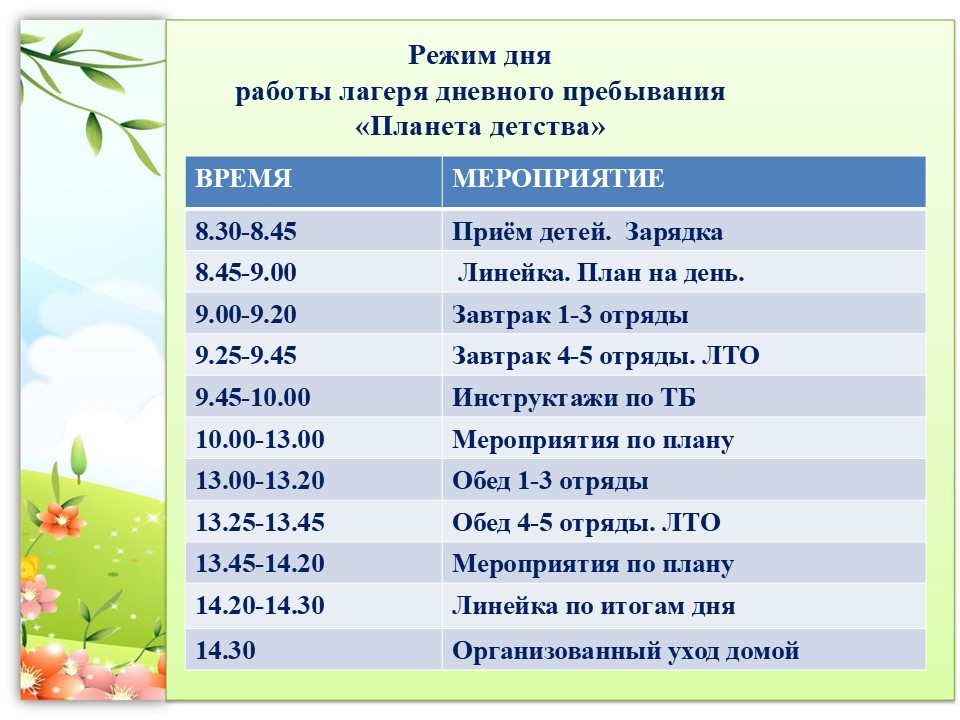 Режим дня
работы лагеря дневного пребывания
«Планета детства»

| ВРЕМЯ | МЕРОПРИЯТИЕ |
|---|---|
| 8.30-8.45 | Приём детей. Зарядка |
| 8.45-9.00 | Линейка. План на день. |
| 9.00-9.20 | Завтрак 1-3 отряды |
| 9.25-9.45 | Завтрак 4-5 отряды. ЛТО |
| 9.45-10.00 | Инструктажи по ТБ |
| 10.00-13.00 | Мероприятия по плану |
| 13.00-13.20 | Обед 1-3 отряды |
| 13.25-13.45 | Обед 4-5 отряды. ЛТО |
| 13.45-14.20 | Мероприятия по плану |
| 14.20-14.30 | Линейка по итогам дня |
| 14.30 | Организованный уход домой |